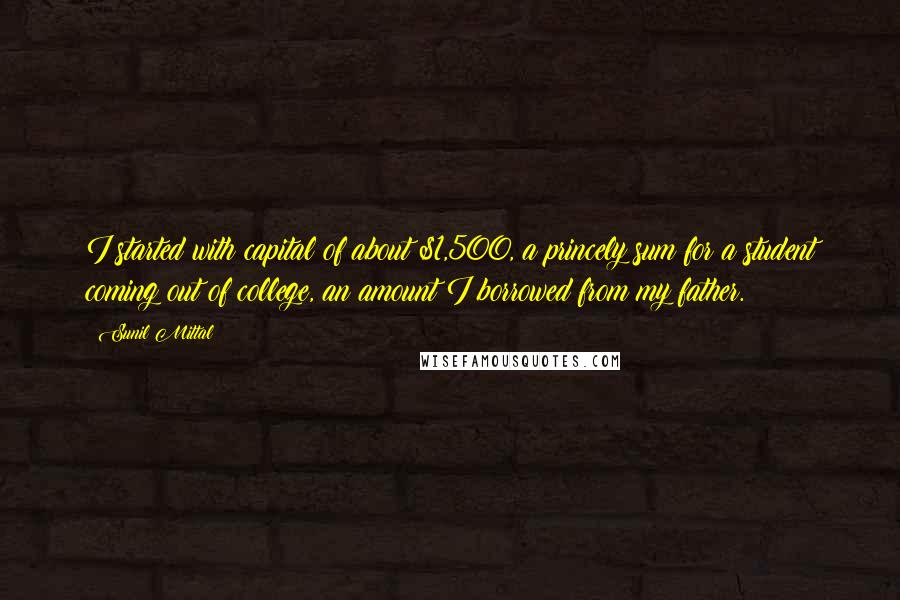 I started with capital of about $1,500, a princely sum for a student coming out of college, an amount I borrowed from my father.

Sunil Mittal

WISEFAMOUSQUOTES.COM